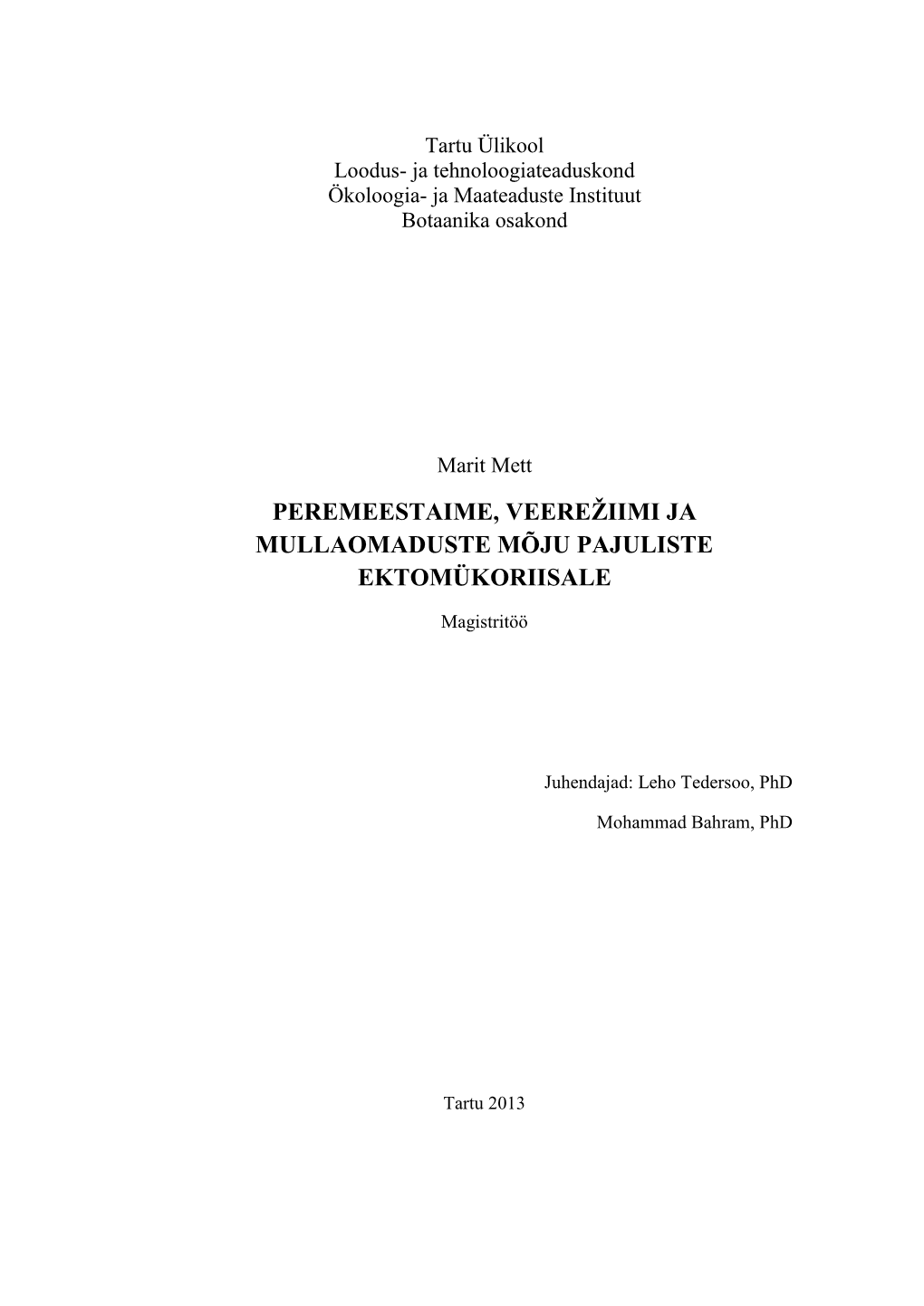 Tartu Ülikool
Loodus- ja tehnoloogiateaduskond
Ökoloogia- ja Maateaduste Instituut
Botaanika osakond

Marit Mett

PEREMEESTAIME, VEEREŽIIMI JA MULLAOMADUSTE MÕJU PAJULISTE EKTOMÜKORIISALE

Magistritöö

Juhendajad: Leho Tedersoo, PhD

Mohammad Bahram, PhD

Tartu 2013